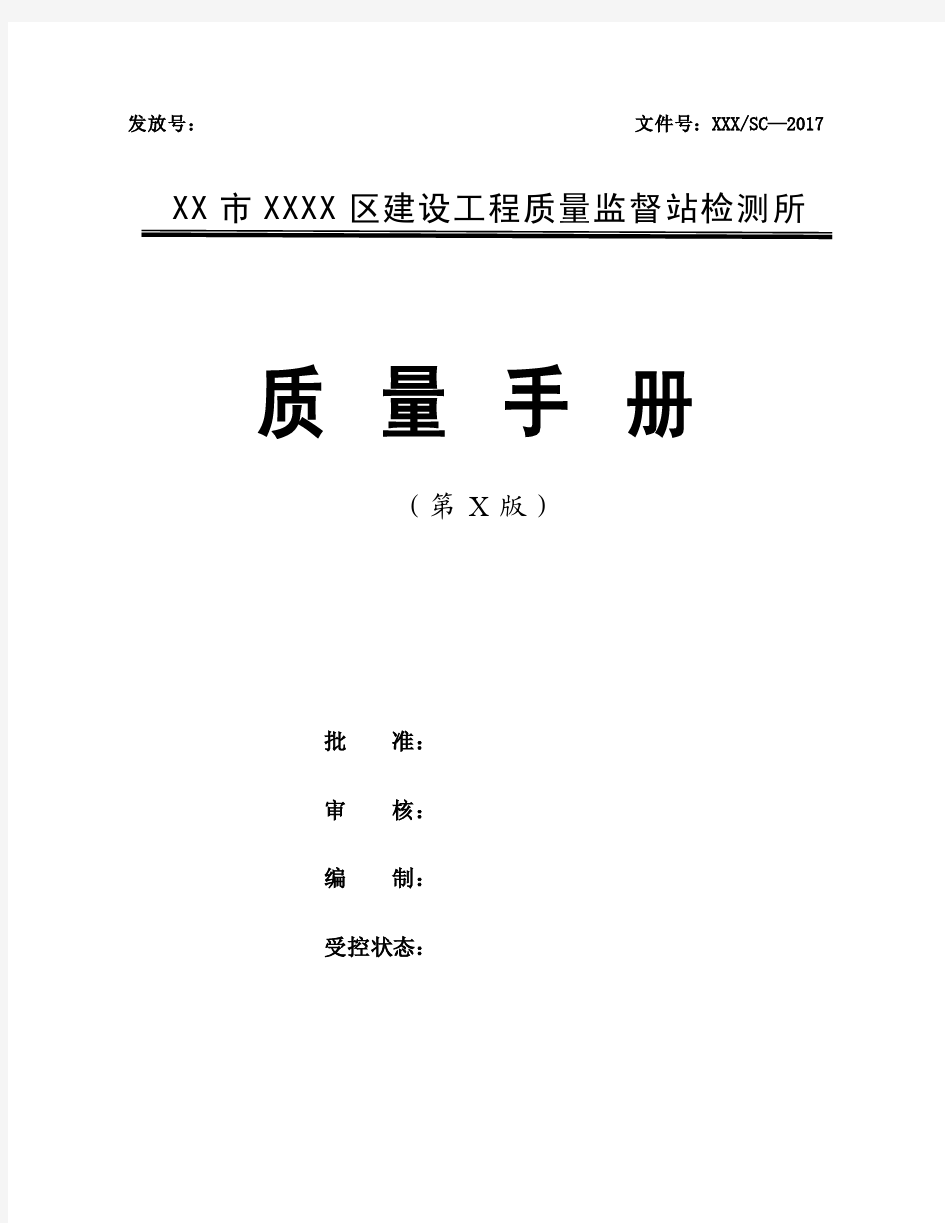 发放号：　　　　　　　　　　　　　　　　　　　　　文件号：XXX/SC—2017

XX 市 XXXX 区建设工程质量监督站检测所

质 量 手 册

（第 X 版）

批　　准：

审　　核：

编　　制：

受控状态：